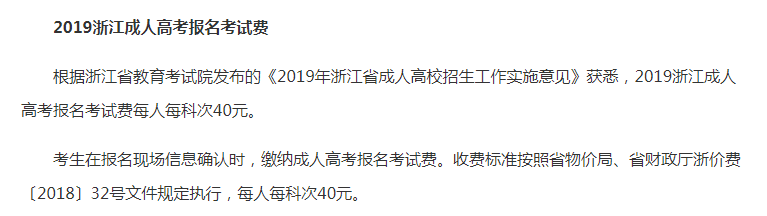 2019浙江成人高考报名考试费

根据浙江省教育考试院发布的《2019年浙江省成人高校招生工作实施意见》获悉，2019浙江成人高考报名考试费每人每科次40元。

考生在报名现场信息确认时，缴纳成人高考报名考试费。收费标准按照省物价局、省财政厅浙价费〔2018〕32号文件规定执行，每人每科次40元。